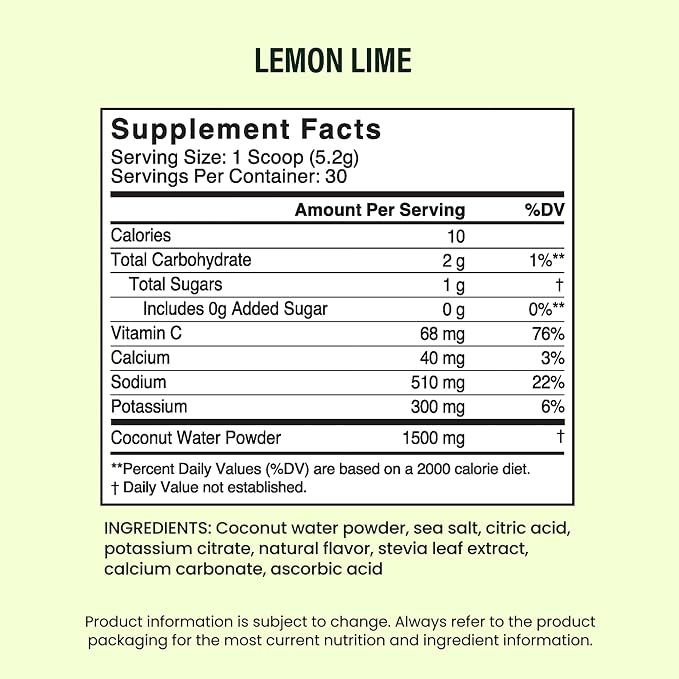 LEMON LIME

Supplement Facts
Serving Size: 1 Scoop (5.2g)
Servings Per Container: 30

| | Amount Per Serving | %DV |
|---|---|---|
| Calories | 10 | |
| Total Carbohydrate | 2 g | 1%** |
| Total Sugars | 1 g | † |
| Includes 0g Added Sugar | 0 g | 0%** |
| Vitamin C | 68 mg | 76% |
| Calcium | 40 mg | 3% |
| Sodium | 510 mg | 22% |
| Potassium | 300 mg | 6% |
| Coconut Water Powder | 1500 mg | † |

**Percent Daily Values (%DV) are based on a 2000 calorie diet.
† Daily Value not established.

INGREDIENTS: Coconut water powder, sea salt, citric acid, potassium citrate, natural flavor, stevia leaf extract, calcium carbonate, ascorbic acid

Product information is subject to change. Always refer to the product packaging for the most current nutrition and ingredient information.